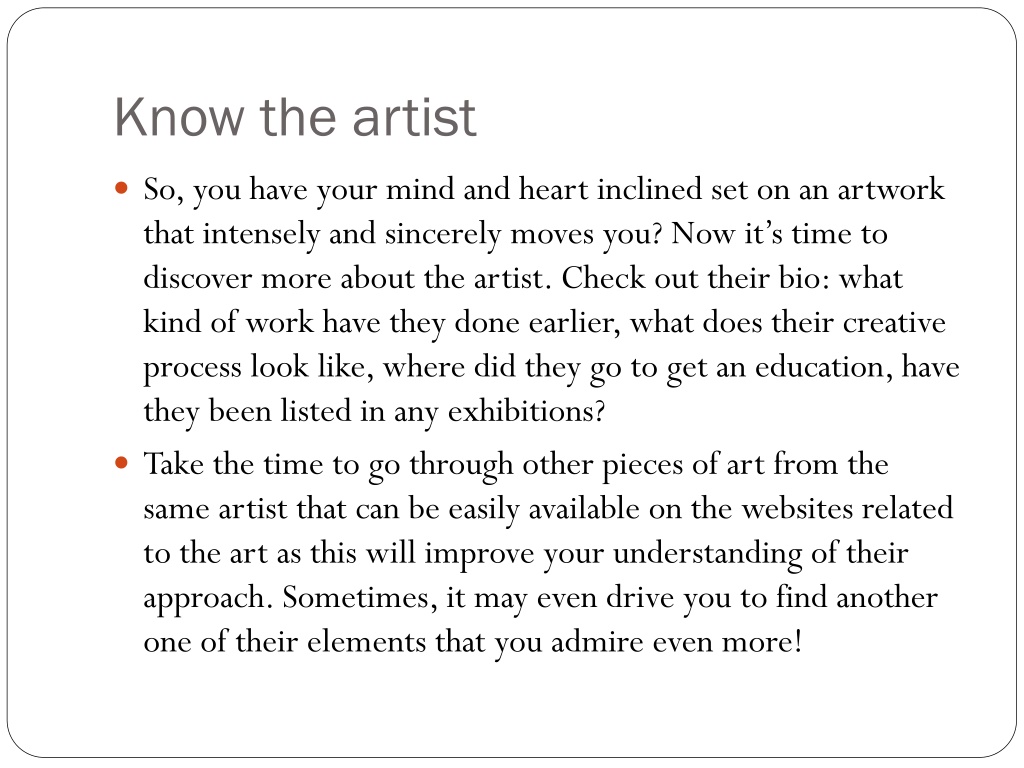 Know the artist

So, you have your mind and heart inclined set on an artwork that intensely and sincerely moves you? Now it’s time to discover more about the artist. Check out their bio: what kind of work have they done earlier, what does their creative process look like, where did they go to get an education, have they been listed in any exhibitions?

Take the time to go through other pieces of art from the same artist that can be easily available on the websites related to the art as this will improve your understanding of their approach. Sometimes, it may even drive you to find another one of their elements that you admire even more!